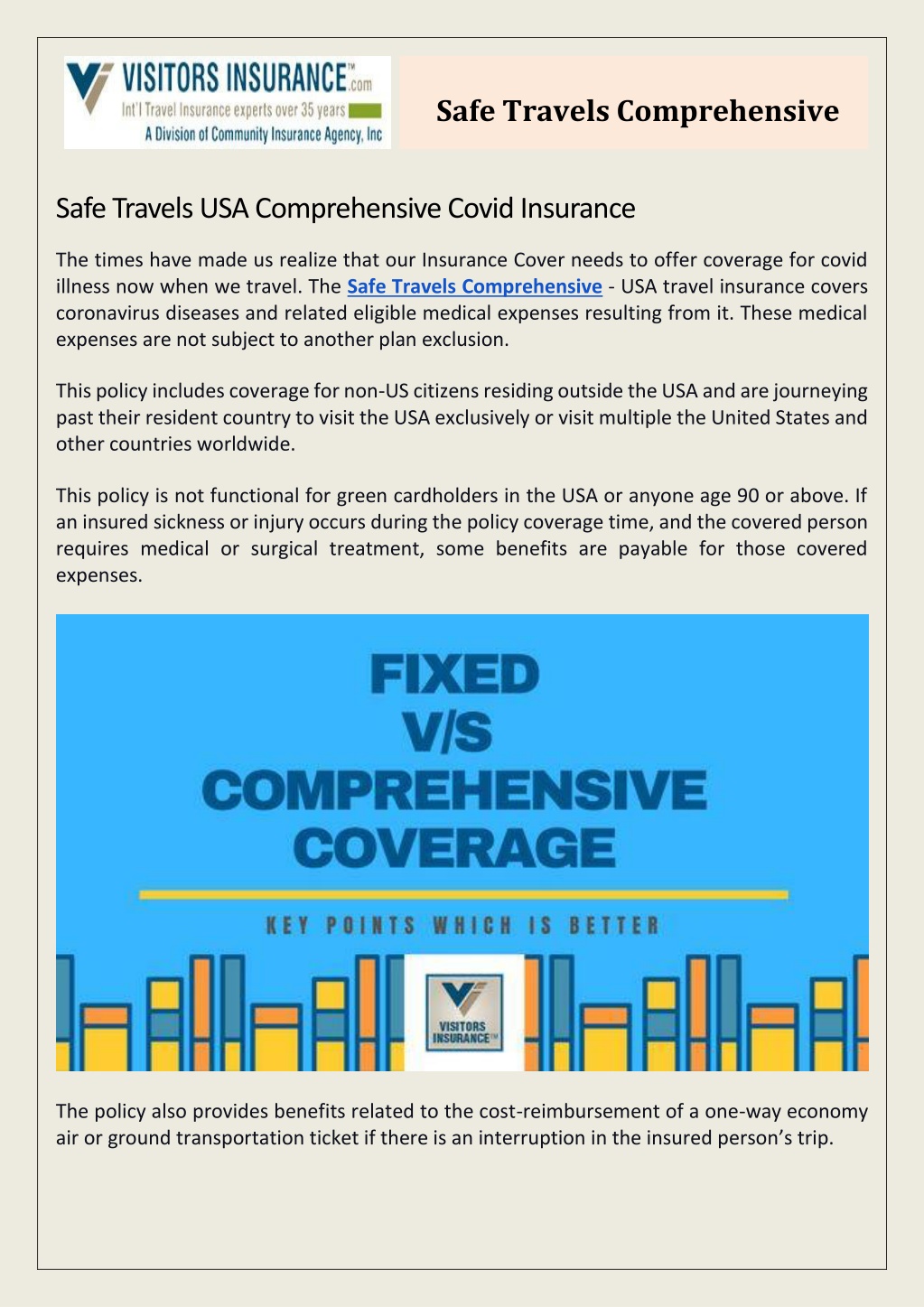 VISITORS INSURANCE™.com
Int'l Travel Insurance experts over 35 years
A Division of Community Insurance Agency, Inc

Safe Travels Comprehensive

Safe Travels USA Comprehensive Covid Insurance

The times have made us realize that our Insurance Cover needs to offer coverage for covid illness now when we travel. The Safe Travels Comprehensive - USA travel insurance covers coronavirus diseases and related eligible medical expenses resulting from it. These medical expenses are not subject to another plan exclusion.

This policy includes coverage for non-US citizens residing outside the USA and are journeying past their resident country to visit the USA exclusively or visit multiple the United States and other countries worldwide.

This policy is not functional for green cardholders in the USA or anyone age 90 or above. If an insured sickness or injury occurs during the policy coverage time, and the covered person requires medical or surgical treatment, some benefits are payable for those covered expenses.

FIXED
V/S
COMPREHENSIVE
COVERAGE

KEY POINTS WHICH IS BETTER

VISITORS INSURANCE™

The policy also provides benefits related to the cost-reimbursement of a one-way economy air or ground transportation ticket if there is an interruption in the insured person's trip.